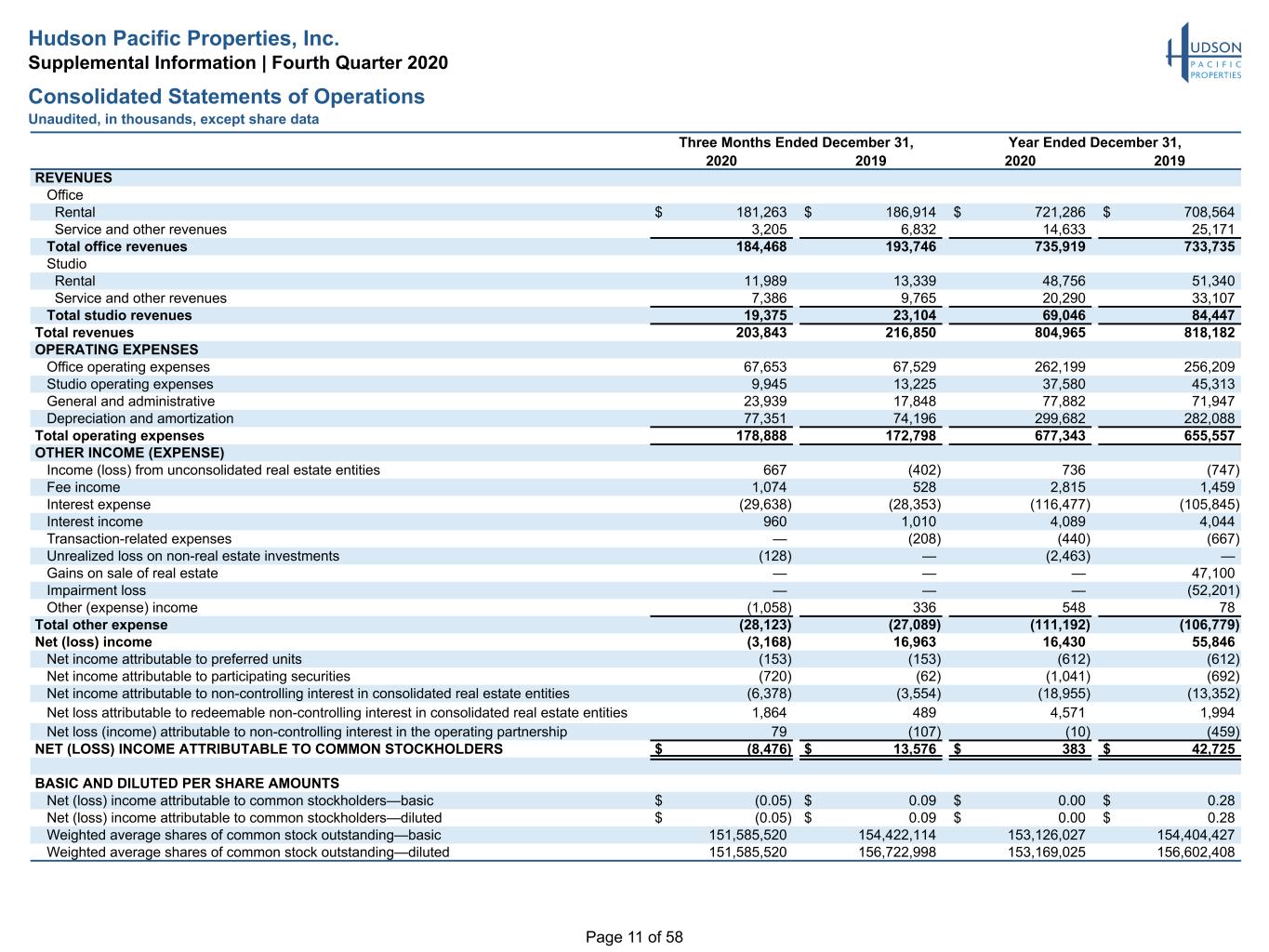 Hudson Pacific Properties, Inc.
Supplemental Information | Fourth Quarter 2020

HUDSON PACIFIC PROPERTIES

Consolidated Statements of Operations
Unaudited, in thousands, except share data

| | Three Months Ended December 31, 2020 | Three Months Ended December 31, 2019 | Year Ended December 31, 2020 | Year Ended December 31, 2019 |
|---|---|---|---|---|
| REVENUES | | | | |
| Office | | | | |
| Rental | $ 181,263 | $ 186,914 | $ 721,286 | $ 708,564 |
| Service and other revenues | 3,205 | 6,832 | 14,633 | 25,171 |
| Total office revenues | 184,468 | 193,746 | 735,919 | 733,735 |
| Studio | | | | |
| Rental | 11,989 | 13,339 | 48,756 | 51,340 |
| Service and other revenues | 7,386 | 9,765 | 20,290 | 33,107 |
| Total studio revenues | 19,375 | 23,104 | 69,046 | 84,447 |
| Total revenues | 203,843 | 216,850 | 804,965 | 818,182 |
| OPERATING EXPENSES | | | | |
| Office operating expenses | 67,653 | 67,529 | 262,199 | 256,209 |
| Studio operating expenses | 9,945 | 13,225 | 37,580 | 45,313 |
| General and administrative | 23,939 | 17,848 | 77,882 | 71,947 |
| Depreciation and amortization | 77,351 | 74,196 | 299,682 | 282,088 |
| Total operating expenses | 178,888 | 172,798 | 677,343 | 655,557 |
| OTHER INCOME (EXPENSE) | | | | |
| Income (loss) from unconsolidated real estate entities | 667 | (402) | 736 | (747) |
| Fee income | 1,074 | 528 | 2,815 | 1,459 |
| Interest expense | (29,638) | (28,353) | (116,477) | (105,845) |
| Interest income | 960 | 1,010 | 4,089 | 4,044 |
| Transaction-related expenses | — | (208) | (440) | (667) |
| Unrealized loss on non-real estate investments | (128) | — | (2,463) | — |
| Gains on sale of real estate | — | — | — | 47,100 |
| Impairment loss | — | — | — | (52,201) |
| Other (expense) income | (1,058) | 336 | 548 | 78 |
| Total other expense | (28,123) | (27,089) | (111,192) | (106,779) |
| Net (loss) income | (3,168) | 16,963 | 16,430 | 55,846 |
| Net income attributable to preferred units | (153) | (153) | (612) | (612) |
| Net income attributable to participating securities | (720) | (62) | (1,041) | (692) |
| Net income attributable to non-controlling interest in consolidated real estate entities | (6,378) | (3,554) | (18,955) | (13,352) |
| Net loss attributable to redeemable non-controlling interest in consolidated real estate entities | 1,864 | 489 | 4,571 | 1,994 |
| Net loss (income) attributable to non-controlling interest in the operating partnership | 79 | (107) | (10) | (459) |
| NET (LOSS) INCOME ATTRIBUTABLE TO COMMON STOCKHOLDERS | $ (8,476) | $ 13,576 | $ 383 | $ 42,725 |
| | | | | |
| BASIC AND DILUTED PER SHARE AMOUNTS | | | | |
| Net (loss) income attributable to common stockholders—basic | $ (0.05) | $ 0.09 | $ 0.00 | $ 0.28 |
| Net (loss) income attributable to common stockholders—diluted | $ (0.05) | $ 0.09 | $ 0.00 | $ 0.28 |
| Weighted average shares of common stock outstanding—basic | 151,585,520 | 154,422,114 | 153,126,027 | 154,404,427 |
| Weighted average shares of common stock outstanding—diluted | 151,585,520 | 156,722,998 | 153,169,025 | 156,602,408 |

Page 11 of 58